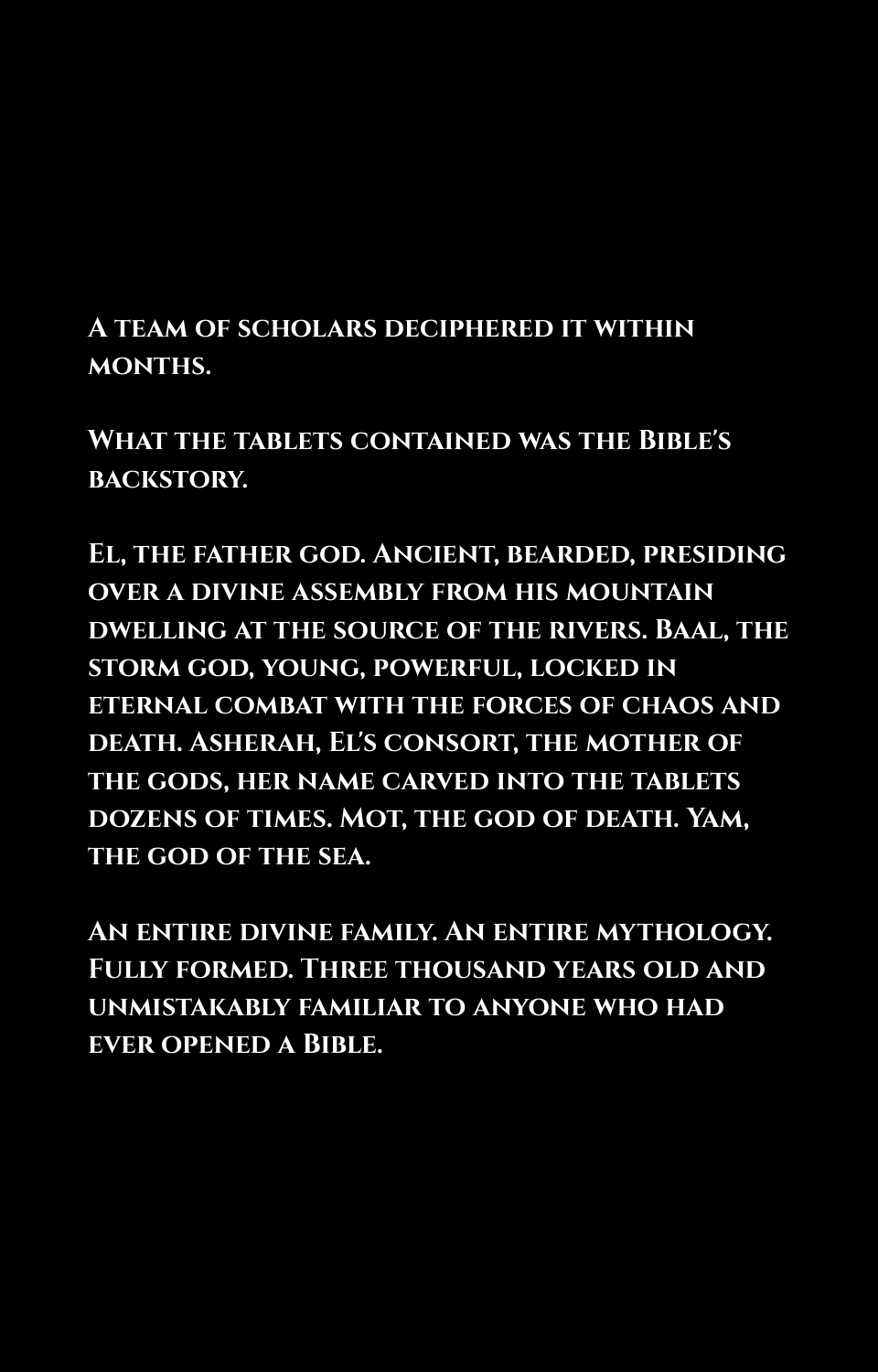 A team of scholars deciphered it within months.

What the tablets contained was the Bible's backstory.

El, the father god. Ancient, bearded, presiding over a divine assembly from his mountain dwelling at the source of the rivers. Baal, the storm god, young, powerful, locked in eternal combat with the forces of chaos and death. Asherah, El's consort, the mother of the gods, her name carved into the tablets dozens of times. Mot, the god of death. Yam, the god of the sea.

An entire divine family. An entire mythology. Fully formed. Three thousand years old and unmistakably familiar to anyone who had ever opened a Bible.